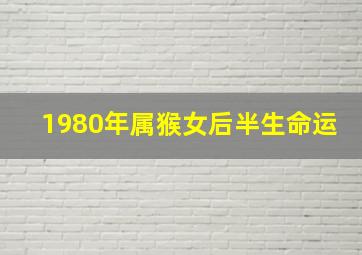 1980年属猴女后半生命运